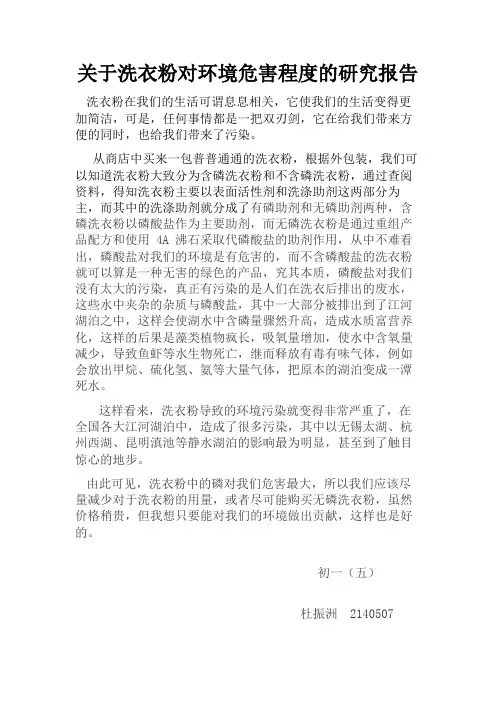 关于洗衣粉对环境危害程度的研究报告

洗衣粉在我们的生活可谓息息相关，它使我们的生活变得更加简洁，可是，任何事情都是一把双刃剑，它在给我们带来方便的同时，也给我们带来了污染。

从商店中买来一包普普通通的洗衣粉，根据外包装，我们可以知道洗衣粉大致分为含磷洗衣粉和不含磷洗衣粉，通过查阅资料，得知洗衣粉主要以表面活性剂和洗涤助剂这两部分为主，而其中的洗涤助剂就分成了有磷助剂和无磷助剂两种，含磷洗衣粉以磷酸盐作为主要助剂，而无磷洗衣粉是通过重组产品配方和使用 4A 沸石采取代磷酸盐的助剂作用，从中不难看出，磷酸盐对我们的环境是有危害的，而不含磷酸盐的洗衣粉就可以算是一种无害的绿色的产品，究其本质，磷酸盐对我们没有太大的污染，真正有污染的是人们在洗衣后排出的废水，这些水中夹杂的杂质与磷酸盐，其中一大部分被排出到了江河湖泊之中，这样会使湖水中含磷量骤然升高，造成水质富营养化，这样的后果是藻类植物疯长，吸氧量增加，使水中含氧量减少，导致鱼虾等水生物死亡，继而释放有毒有味气体，例如会放出甲烷、硫化氢、氨等大量气体，把原本的湖泊变成一潭死水。

这样看来，洗衣粉导致的环境污染就变得非常严重了，在全国各大江河湖泊中，造成了很多污染，其中以无锡太湖、杭州西湖、昆明滇池等静水湖泊的影响最为明显，甚至到了触目惊心的地步。

由此可见，洗衣粉中的磷对我们危害最大，所以我们应该尽量减少对于洗衣粉的用量，或者尽可能购买无磷洗衣粉，虽然价格稍贵，但我想只要能对我们的环境做出贡献，这样也是好的。

初一（五）

杜振洲　2140507